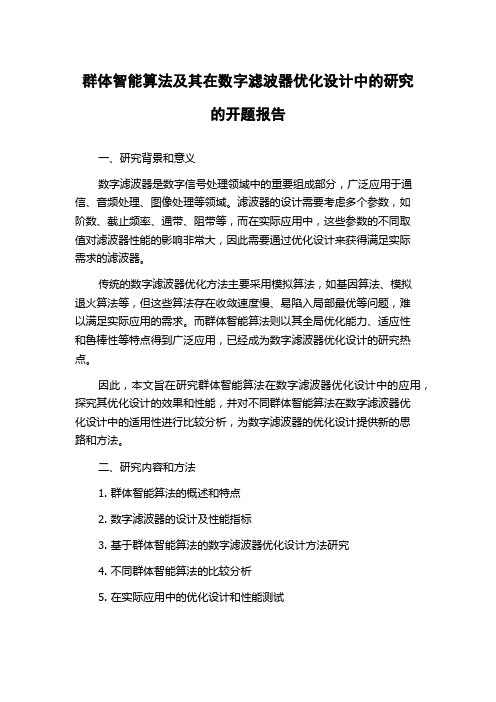 群体智能算法及其在数字滤波器优化设计中的研究的开题报告

一、研究背景和意义

数字滤波器是数字信号处理领域中的重要组成部分，广泛应用于通信、音频处理、图像处理等领域。滤波器的设计需要考虑多个参数，如阶数、截止频率、通带、阻带等，而在实际应用中，这些参数的不同取值对滤波器性能的影响非常大，因此需要通过优化设计来获得满足实际需求的滤波器。

传统的数字滤波器优化方法主要采用模拟算法，如基因算法、模拟退火算法等，但这些算法存在收敛速度慢、易陷入局部最优等问题，难以满足实际应用的需求。而群体智能算法则以其全局优化能力、适应性和鲁棒性等特点得到广泛应用，已经成为数字滤波器优化设计的研究热点。

因此，本文旨在研究群体智能算法在数字滤波器优化设计中的应用，探究其优化设计的效果和性能，并对不同群体智能算法在数字滤波器优化设计中的适用性进行比较分析，为数字滤波器的优化设计提供新的思路和方法。

二、研究内容和方法

1. 群体智能算法的概述和特点

2. 数字滤波器的设计及性能指标

3. 基于群体智能算法的数字滤波器优化设计方法研究

4. 不同群体智能算法的比较分析

5. 在实际应用中的优化设计和性能测试